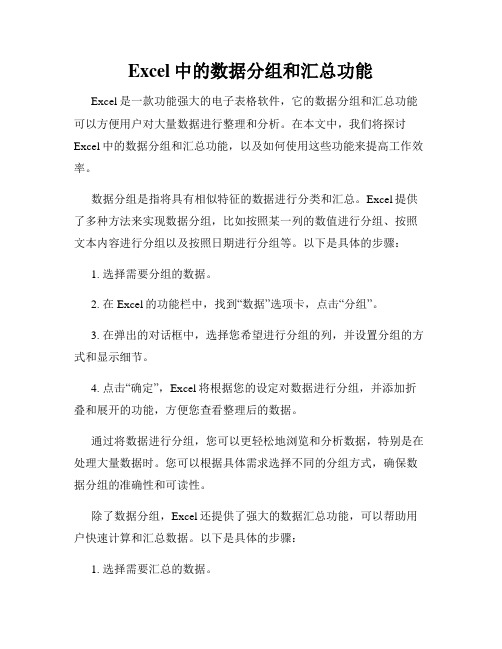 Excel 中的数据分组和汇总功能

Excel 是一款功能强大的电子表格软件，它的数据分组和汇总功能可以方便用户对大量数据进行整理和分析。在本文中，我们将探讨 Excel 中的数据分组和汇总功能，以及如何使用这些功能来提高工作效率。

数据分组是指将具有相似特征的数据进行分类和汇总。Excel 提供了多种方法来实现数据分组，比如按照某一列的数值进行分组、按照文本内容进行分组以及按照日期进行分组等。以下是具体的步骤：

1. 选择需要分组的数据。

2. 在 Excel 的功能栏中，找到“数据”选项卡，点击“分组”。

3. 在弹出的对话框中，选择您希望进行分组的列，并设置分组的方式和显示细节。

4. 点击“确定”，Excel 将根据您的设定对数据进行分组，并添加折叠和展开的功能，方便您查看整理后的数据。

通过将数据进行分组，您可以更轻松地浏览和分析数据，特别是在处理大量数据时。您可以根据具体需求选择不同的分组方式，确保数据分组的准确性和可读性。

除了数据分组，Excel 还提供了强大的数据汇总功能，可以帮助用户快速计算和汇总数据。以下是具体的步骤：

1. 选择需要汇总的数据。